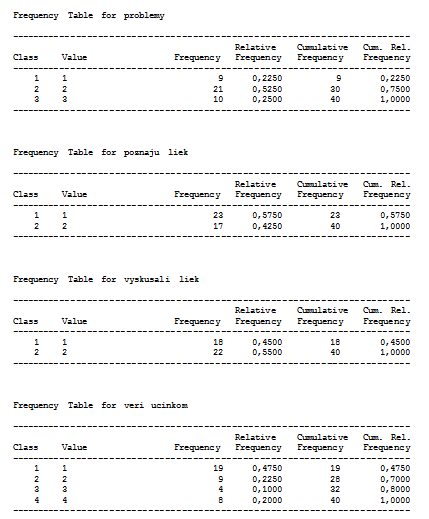 Frequency Table for problemy

| Class | Value | Frequency | Relative Frequency | Cumulative Frequency | Cum. Rel. Frequency |
|---|---|---|---|---|---|
| 1 | 1 | 9 | 0,2250 | 9 | 0,2250 |
| 2 | 2 | 21 | 0,5250 | 30 | 0,7500 |
| 3 | 3 | 10 | 0,2500 | 40 | 1,0000 |

Frequency Table for poznaju liek

| Class | Value | Frequency | Relative Frequency | Cumulative Frequency | Cum. Rel. Frequency |
|---|---|---|---|---|---|
| 1 | 1 | 23 | 0,5750 | 23 | 0,5750 |
| 2 | 2 | 17 | 0,4250 | 40 | 1,0000 |

Frequency Table for vyskusali liek

| Class | Value | Frequency | Relative Frequency | Cumulative Frequency | Cum. Rel. Frequency |
|---|---|---|---|---|---|
| 1 | 1 | 18 | 0,4500 | 18 | 0,4500 |
| 2 | 2 | 22 | 0,5500 | 40 | 1,0000 |

Frequency Table for veri ucinkom

| Class | Value | Frequency | Relative Frequency | Cumulative Frequency | Cum. Rel. Frequency |
|---|---|---|---|---|---|
| 1 | 1 | 19 | 0,4750 | 19 | 0,4750 |
| 2 | 2 | 9 | 0,2250 | 28 | 0,7000 |
| 3 | 3 | 4 | 0,1000 | 32 | 0,8000 |
| 4 | 4 | 8 | 0,2000 | 40 | 1,0000 |